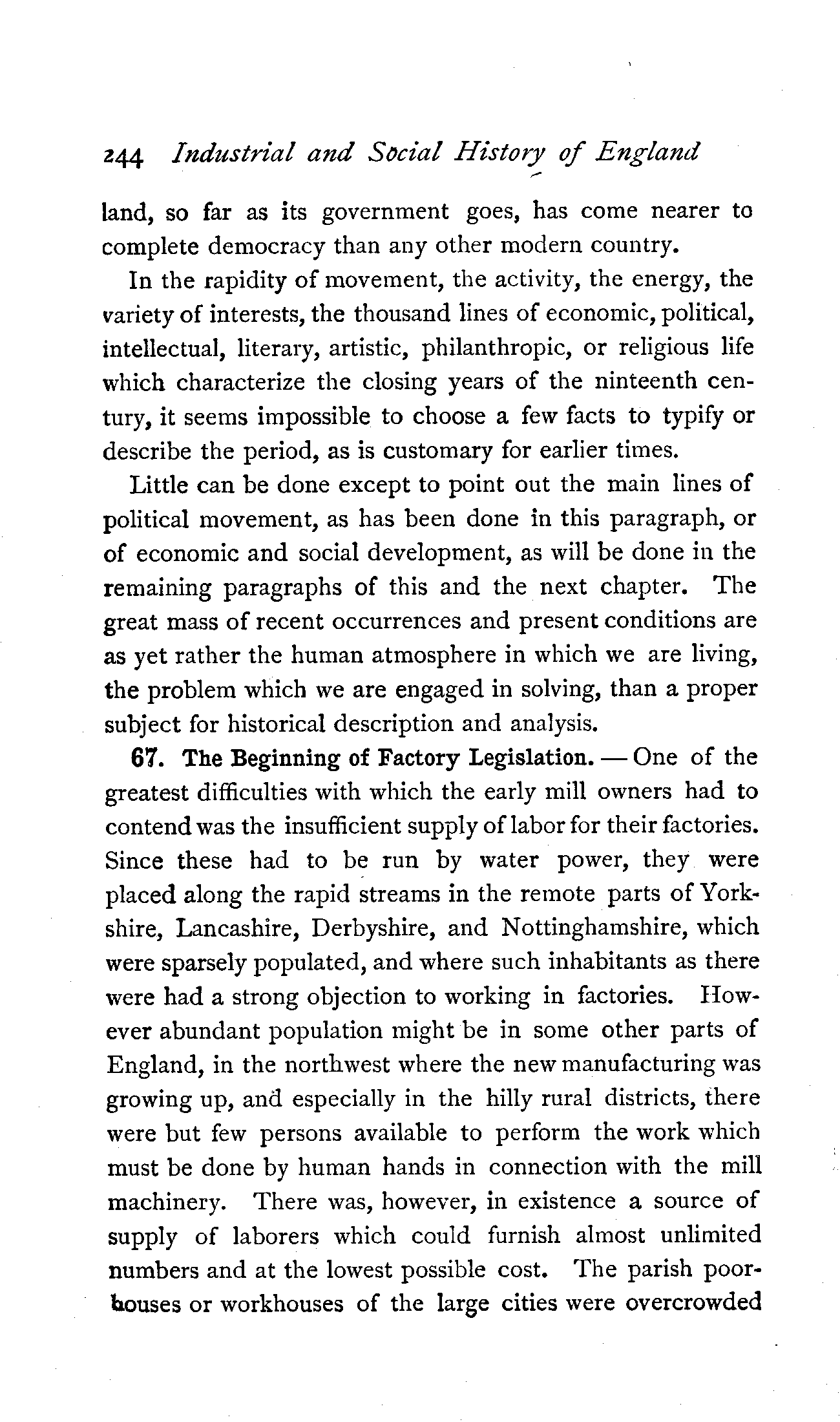 244 Industrial and Social History of England

land, so far as its government goes, has come nearer to complete democracy than any other modern country.

In the rapidity of movement, the activity, the energy, the variety of interests, the thousand lines of economic, political, intellectual, literary, artistic, philanthropic, or religious life which characterize the closing years of the ninteenth century, it seems impossible to choose a few facts to typify or describe the period, as is customary for earlier times.

Little can be done except to point out the main lines of political movement, as has been done in this paragraph, or of economic and social development, as will be done in the remaining paragraphs of this and the next chapter. The great mass of recent occurrences and present conditions are as yet rather the human atmosphere in which we are living, the problem which we are engaged in solving, than a proper subject for historical description and analysis.

67. The Beginning of Factory Legislation. — One of the greatest difficulties with which the early mill owners had to contend was the insufficient supply of labor for their factories. Since these had to be run by water power, they were placed along the rapid streams in the remote parts of Yorkshire, Lancashire, Derbyshire, and Nottinghamshire, which were sparsely populated, and where such inhabitants as there were had a strong objection to working in factories. However abundant population might be in some other parts of England, in the northwest where the new manufacturing was growing up, and especially in the hilly rural districts, there were but few persons available to perform the work which must be done by human hands in connection with the mill machinery. There was, however, in existence a source of supply of laborers which could furnish almost unlimited numbers and at the lowest possible cost. The parish poorhouses or workhouses of the large cities were overcrowded